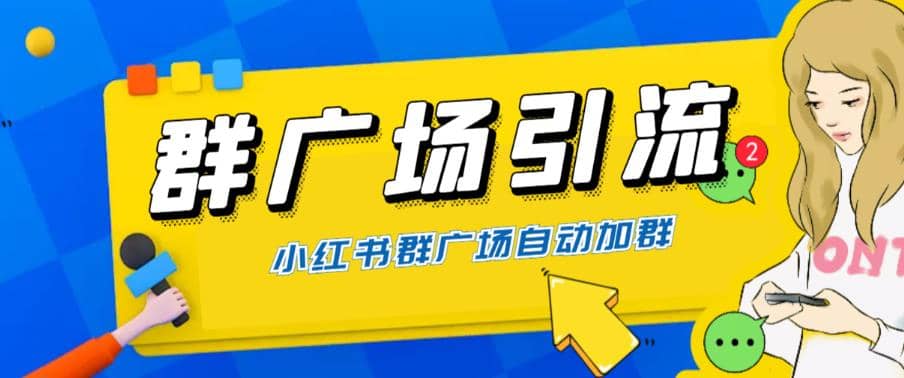 群广场引流

2

小红书群广场自动加群

ONT